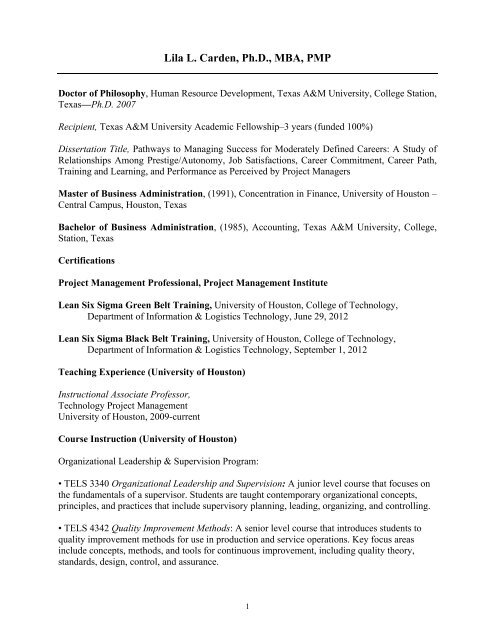 Lila L. Carden, Ph.D., MBA, PMP

Doctor of Philosophy, Human Resource Development, Texas A&M University, College Station, Texas—Ph.D. 2007

Recipient, Texas A&M University Academic Fellowship–3 years (funded 100%)

Dissertation Title, Pathways to Managing Success for Moderately Defined Careers: A Study of Relationships Among Prestige/Autonomy, Job Satisfactions, Career Commitment, Career Path, Training and Learning, and Performance as Perceived by Project Managers

Master of Business Administration, (1991), Concentration in Finance, University of Houston – Central Campus, Houston, Texas

Bachelor of Business Administration, (1985), Accounting, Texas A&M University, College, Station, Texas

Certifications

Project Management Professional, Project Management Institute

Lean Six Sigma Green Belt Training, University of Houston, College of Technology, Department of Information & Logistics Technology, June 29, 2012

Lean Six Sigma Black Belt Training, University of Houston, College of Technology, Department of Information & Logistics Technology, September 1, 2012

Teaching Experience (University of Houston)

Instructional Associate Professor,
Technology Project Management
University of Houston, 2009-current

Course Instruction (University of Houston)

Organizational Leadership & Supervision Program:

• TELS 3340 Organizational Leadership and Supervision: A junior level course that focuses on the fundamentals of a supervisor. Students are taught contemporary organizational concepts, principles, and practices that include supervisory planning, leading, organizing, and controlling.

• TELS 4342 Quality Improvement Methods: A senior level course that introduces students to quality improvement methods for use in production and service operations. Key focus areas include concepts, methods, and tools for continuous improvement, including quality theory, standards, design, control, and assurance.

1